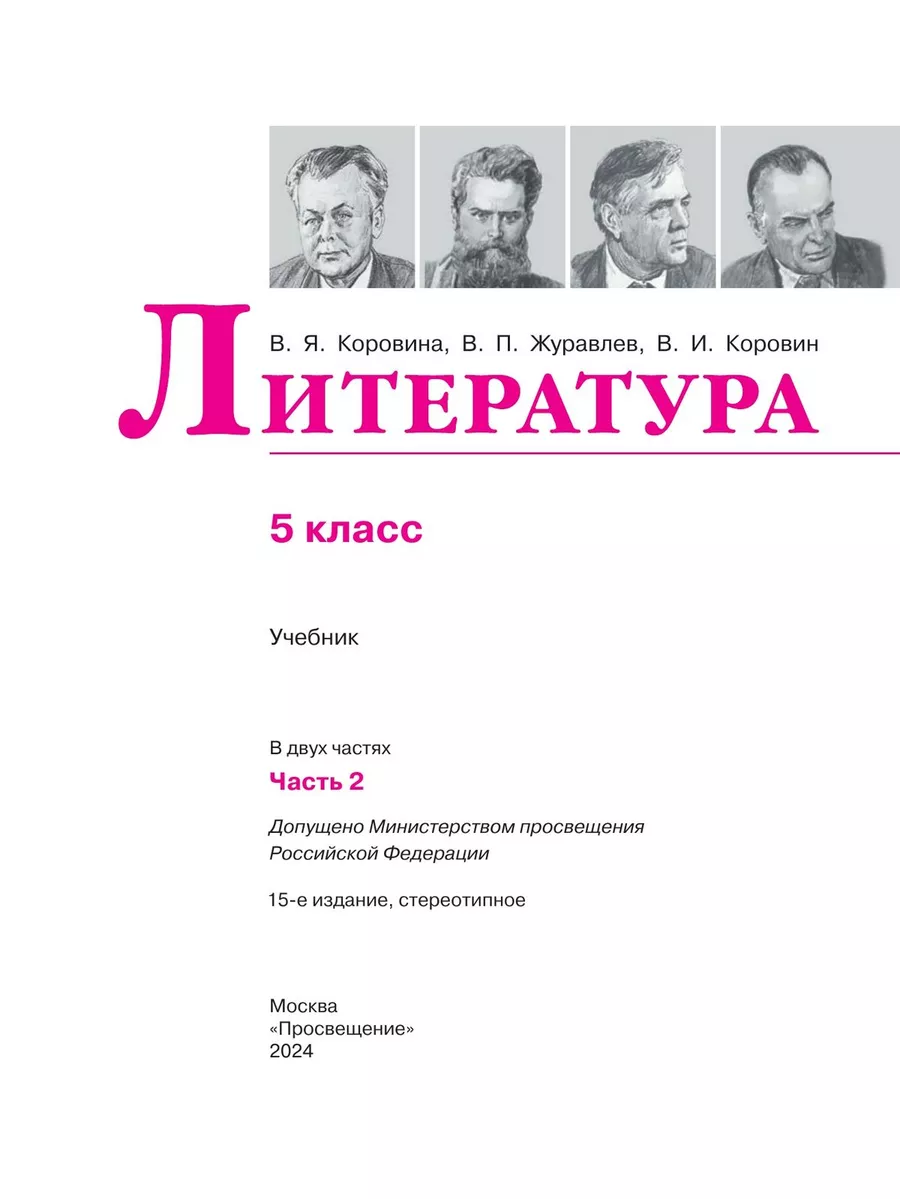 В. Я. Коровина, В. П. Журавлев, В. И. Коровин

ЛИТЕРАТУРА

5 класс

Учебник

В двух частях

Часть 2

Допущено Министерством просвещения Российской Федерации

15-е издание, стереотипное

Москва
«Просвещение»
2024